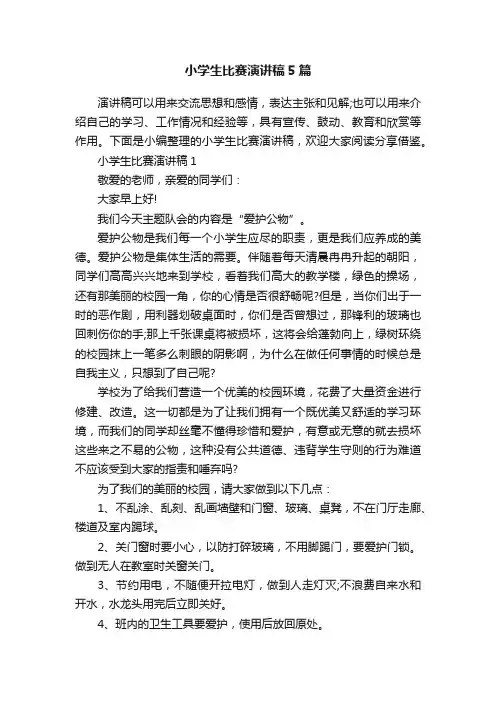 小学生比赛演讲稿5篇

演讲稿可以用来交流思想和感情，表达主张和见解;也可以用来介绍自己的学习、工作情况和经验等，具有宣传、鼓动、教育和欣赏等作用。下面是小编整理的小学生比赛演讲稿，欢迎大家阅读分享借鉴。

小学生比赛演讲稿1

敬爱的老师，亲爱的同学们：

大家早上好!

我们今天主题队会的内容是“爱护公物”。

爱护公物是我们每一个小学生应尽的职责，更是我们应养成的美德。爱护公物是集体生活的需要。伴随着每天清晨冉冉升起的朝阳，同学们高高兴兴地来到学校，看着我们高大的教学楼，绿色的操场，还有那美丽的校园一角，你的心情是否很舒畅呢?但是，当你们出于一时的恶作剧，用利器划破桌面时，你们是否曾想过，那锋利的玻璃也回刺伤你的手;那上千张课桌将被损坏，这将会给蓬勃向上，绿树环绕的校园抹上一笔多么刺眼的阴影啊，为什么在做任何事情的时候总是自我主义，只想到了自己呢?

学校为了给我们营造一个优美的校园环境，花费了大量资金进行修建、改造。这一切都是为了让我们拥有一个既优美又舒适的学习环境，而我们的同学却丝毫不懂得珍惜和爱护，有意或无意的就去损坏这些来之不易的公物，这种没有公共道德、违背学生守则的行为难道不应该受到大家的指责和唾弃吗?

为了我们的美丽的校园，请大家做到以下几点：

1、不乱涂、乱刻、乱画墙壁和门窗、玻璃、桌凳，不在门厅走廊、楼道及室内踢球。

2、关门窗时要小心，以防打碎玻璃，不用脚踢门，要爱护门锁。做到无人在教室时关窗关门。

3、节约用电，不随便开拉电灯，做到人走灯灭;不浪费自来水和开水，水龙头用完后立即关好。

4、班内的卫生工具要爱护，使用后放回原处。